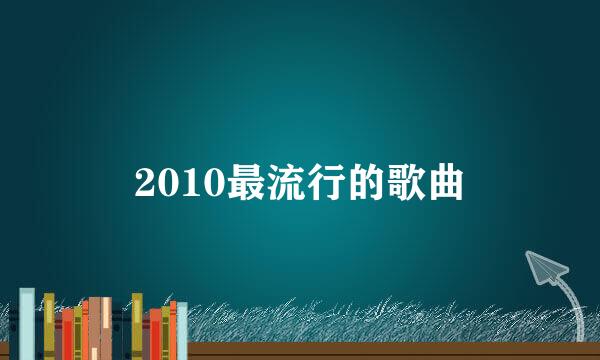 2010最流行的歌曲